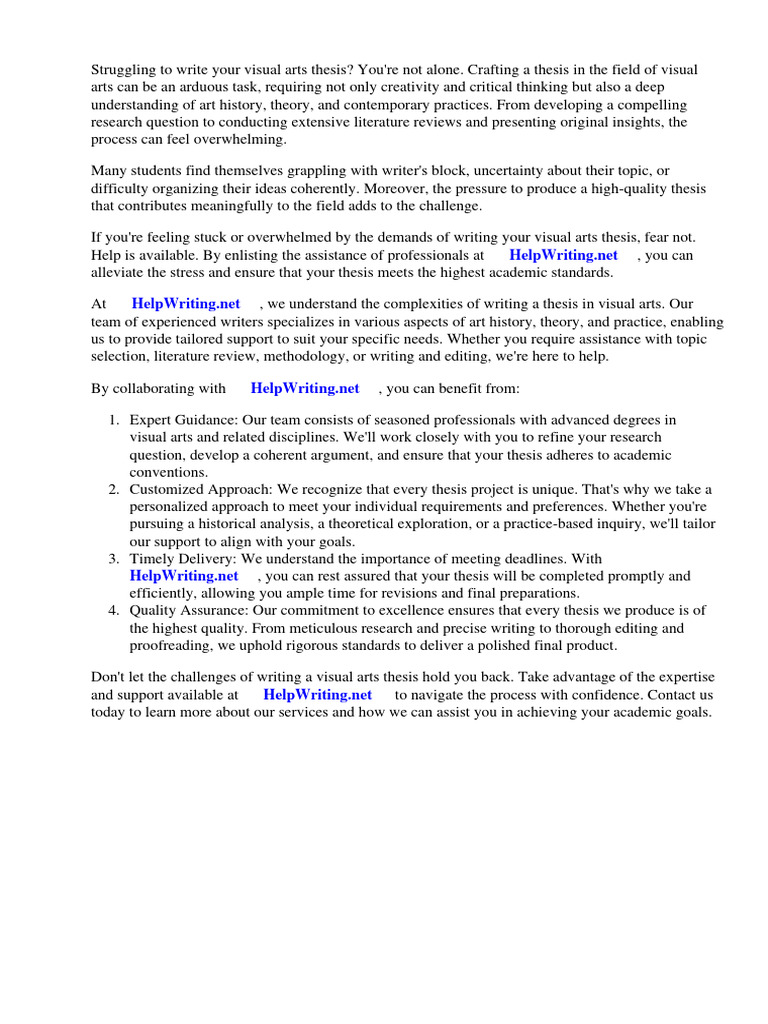 Struggling to write your visual arts thesis? You're not alone. Crafting a thesis in the field of visual arts can be an arduous task, requiring not only creativity and critical thinking but also a deep understanding of art history, theory, and contemporary practices. From developing a compelling research question to conducting extensive literature reviews and presenting original insights, the process can feel overwhelming.

Many students find themselves grappling with writer's block, uncertainty about their topic, or difficulty organizing their ideas coherently. Moreover, the pressure to produce a high-quality thesis that contributes meaningfully to the field adds to the challenge.

If you're feeling stuck or overwhelmed by the demands of writing your visual arts thesis, fear not. Help is available. By enlisting the assistance of professionals at HelpWriting.net , you can alleviate the stress and ensure that your thesis meets the highest academic standards.

At HelpWriting.net , we understand the complexities of writing a thesis in visual arts. Our team of experienced writers specializes in various aspects of art history, theory, and practice, enabling us to provide tailored support to suit your specific needs. Whether you require assistance with topic selection, literature review, methodology, or writing and editing, we're here to help.

By collaborating with HelpWriting.net , you can benefit from:

1. Expert Guidance: Our team consists of seasoned professionals with advanced degrees in visual arts and related disciplines. We'll work closely with you to refine your research question, develop a coherent argument, and ensure that your thesis adheres to academic conventions.
2. Customized Approach: We recognize that every thesis project is unique. That's why we take a personalized approach to meet your individual requirements and preferences. Whether you're pursuing a historical analysis, a theoretical exploration, or a practice-based inquiry, we'll tailor our support to align with your goals.
3. Timely Delivery: We understand the importance of meeting deadlines. With HelpWriting.net , you can rest assured that your thesis will be completed promptly and efficiently, allowing you ample time for revisions and final preparations.
4. Quality Assurance: Our commitment to excellence ensures that every thesis we produce is of the highest quality. From meticulous research and precise writing to thorough editing and proofreading, we uphold rigorous standards to deliver a polished final product.

Don't let the challenges of writing a visual arts thesis hold you back. Take advantage of the expertise and support available at HelpWriting.net to navigate the process with confidence. Contact us today to learn more about our services and how we can assist you in achieving your academic goals.